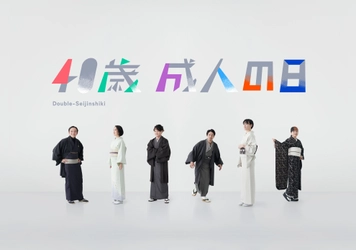 40歳 成人の日

Double-Seijinshiki